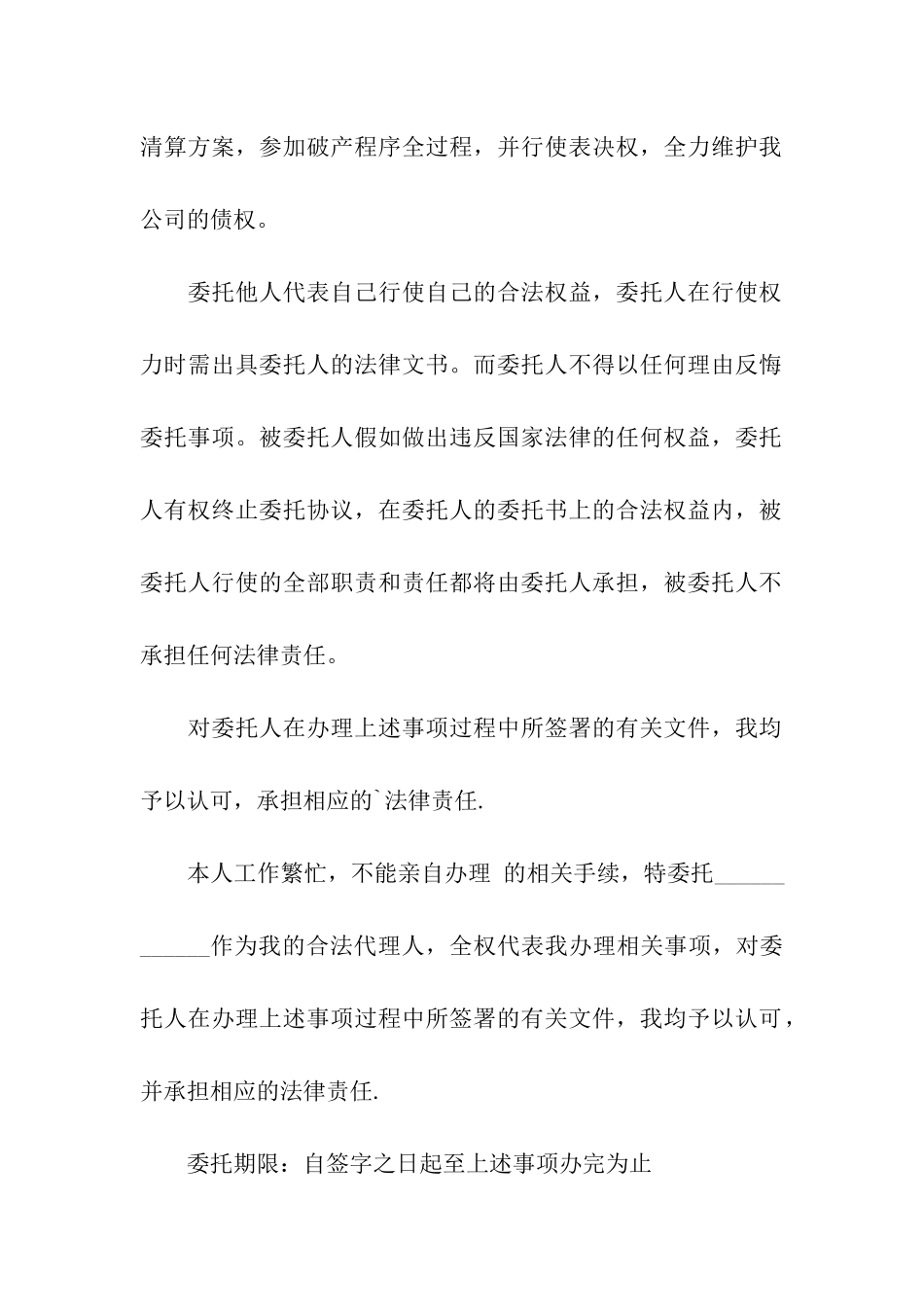 清算方案，参加破产程序全过程，并行使表决权，全力维护我公司的债权。

委托他人代表自己行使自己的合法权益，委托人在行使权力时需出具委托人的法律文书。而委托人不得以任何理由反悔委托事项。被委托人假如做出违反国家法律的任何权益，委托人有权终止委托协议，在委托人的委托书上的合法权益内，被委托人行使的全部职责和责任都将由委托人承担，被委托人不承担任何法律责任。

对委托人在办理上述事项过程中所签署的有关文件，我均予以认可，承担相应的`法律责任.

本人工作繁忙，不能亲自办理 的相关手续，特委托____________作为我的合法代理人，全权代表我办理相关事项，对委托人在办理上述事项过程中所签署的有关文件，我均予以认可，并承担相应的法律责任.

委托期限：自签字之日起至上述事项办完为止